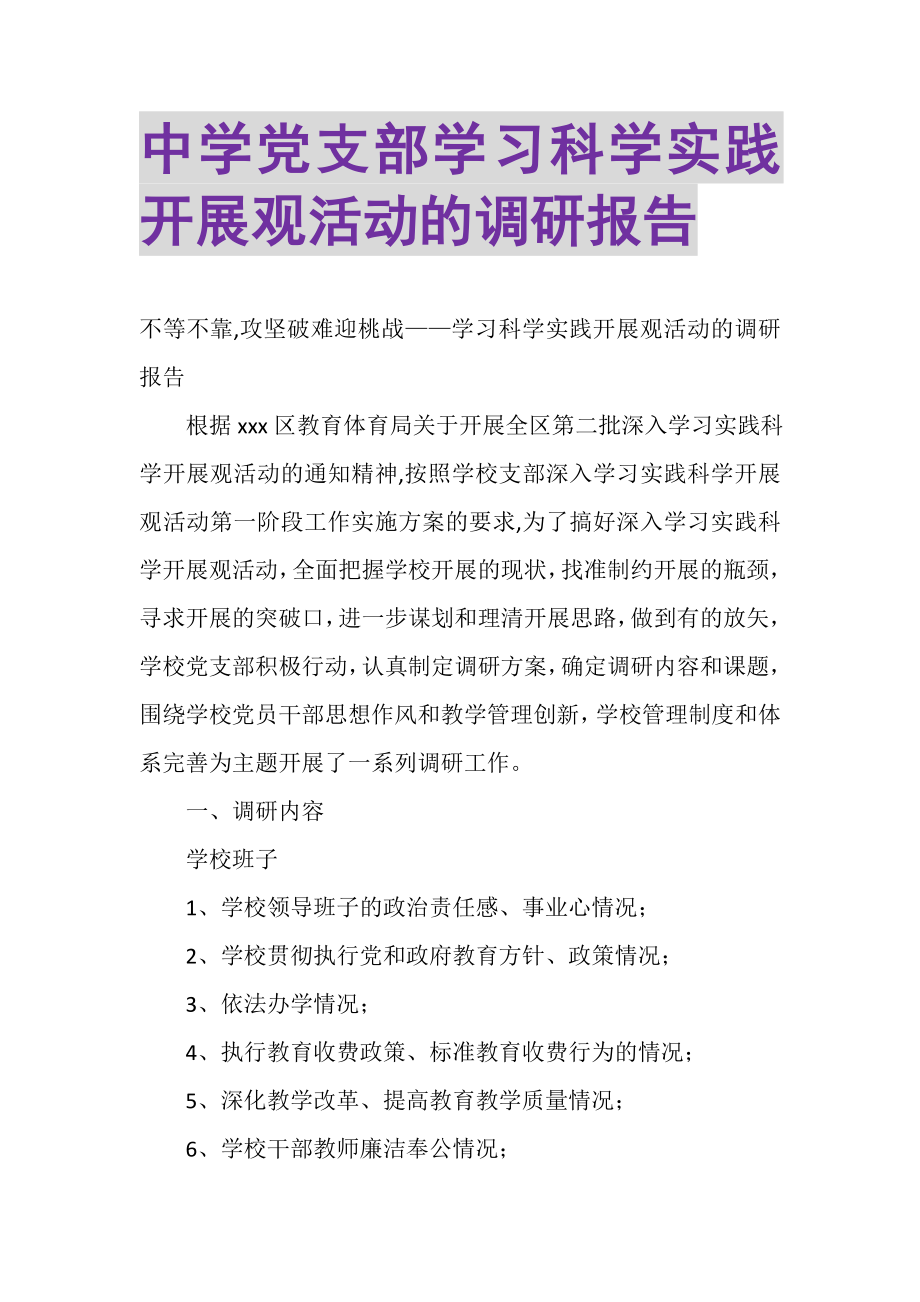 中学党支部学习科学实践开展观活动的调研报告

不等不靠,攻坚破难迎桃战——学习科学实践开展观活动的调研报告

根据xxx区教育体育局关于开展全区第二批深入学习实践科学开展观活动的通知精神,按照学校支部深入学习实践科学开展观活动第一阶段工作实施方案的要求,为了搞好深入学习实践科学开展观活动，全面把握学校开展的现状，找准制约开展的瓶颈，寻求开展的突破口，进一步谋划和理清开展思路，做到有的放矢，学校党支部积极行动，认真制定调研方案，确定调研内容和课题，围绕学校党员干部思想作风和教学管理创新，学校管理制度和体系完善为主题开展了一系列调研工作。

一、调研内容

学校班子

1、学校领导班子的政治责任感、事业心情况；

2、学校贯彻执行党和政府教育方针、政策情况；

3、依法办学情况；

4、执行教育收费政策、标准教育收费行为的情况；

5、深化教学改革、提高教育教学质量情况；

6、学校干部教师廉洁奉公情况；